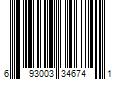 6 93003 34674 1